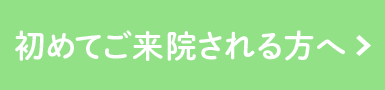 初めてご来院される方へ >